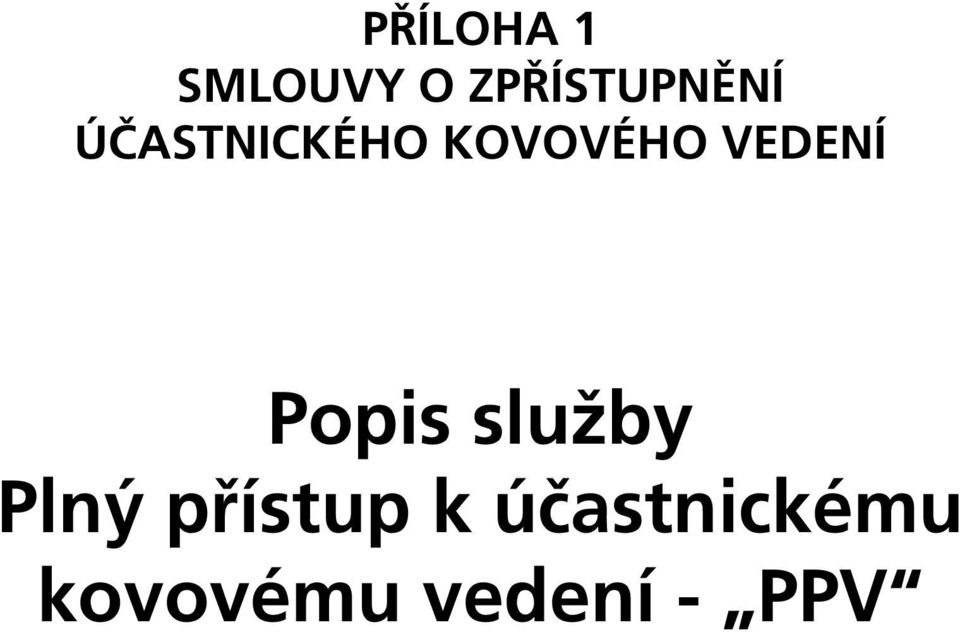 PŘÍLOHA 1
SMLOUVY O ZPŘÍSTUPNĚNÍ
ÚČASTNICKÉHO KOVOVÉHO VEDENÍ

Popis služby
Plný přístup k účastnickému kovovému vedení - „PPV“